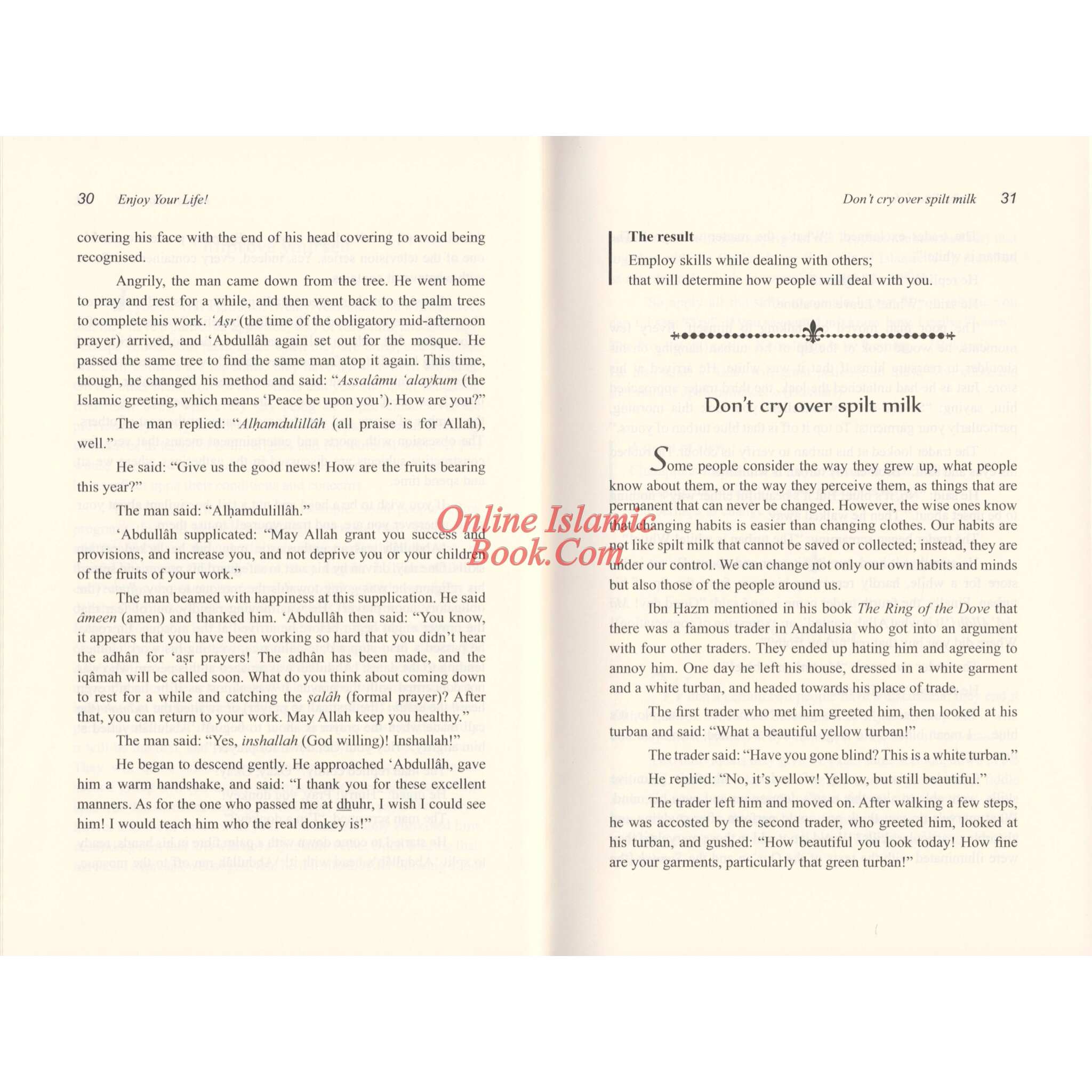 30 Enjoy Your Life!

covering his face with the end of his head covering to avoid being recognised.

Angrily, the man came down from the tree. He went home to pray and rest for a while, and then went back to the palm trees to complete his work. 'Aṣr (the time of the obligatory mid-afternoon prayer) arrived, and 'Abdullâh again set out for the mosque. He passed the same tree to find the same man atop it again. This time, though, he changed his method and said: "Assalâmu 'alaykum (the Islamic greeting, which means 'Peace be upon you'). How are you?"

The man replied: "Alḥamdulillâh (all praise is for Allah), well."

He said: "Give us the good news! How are the fruits bearing this year?"

The man said: "Alḥamdulillâh."

'Abdullâh supplicated: "May Allah grant you success and provisions, and increase you, and not deprive you or your children of the fruits of your work."

The man beamed with happiness at this supplication. He said âmeen (amen) and thanked him. 'Abdullâh then said: "You know, it appears that you have been working so hard that you didn't hear the adhân for 'aṣr prayers! The adhân has been made, and the iqâmah will be called soon. What do you think about coming down to rest for a while and catching the ṣalâh (formal prayer)? After that, you can return to your work. May Allah keep you healthy."

The man said: "Yes, inshallah (God willing)! Inshallah!"

He began to descend gently. He approached 'Abdullâh, gave him a warm handshake, and said: "I thank you for these excellent manners. As for the one who passed me at dhuhr, I wish I could see him! I would teach him who the real donkey is!"

Don't cry over spilt milk 31

The result
Employ skills while dealing with others;
that will determine how people will deal with you.

Don't cry over spilt milk

Some people consider the way they grew up, what people know about them, or the way they perceive them, as things that are permanent that can never be changed. However, the wise ones know that changing habits is easier than changing clothes. Our habits are not like spilt milk that cannot be saved or collected; instead, they are under our control. We can change not only our own habits and minds but also those of the people around us.

Ibn Ḥazm mentioned in his book The Ring of the Dove that there was a famous trader in Andalusia who got into an argument with four other traders. They ended up hating him and agreeing to annoy him. One day he left his house, dressed in a white garment and a white turban, and headed towards his place of trade.

The first trader who met him greeted him, then looked at his turban and said: "What a beautiful yellow turban!"

The trader said: "Have you gone blind? This is a white turban."

He replied: "No, it's yellow! Yellow, but still beautiful."

The trader left him and moved on. After walking a few steps, he was accosted by the second trader, who greeted him, looked at his turban, and gushed: "How beautiful you look today! How fine are your garments, particularly that green turban!"

Online Islamic Book.Com